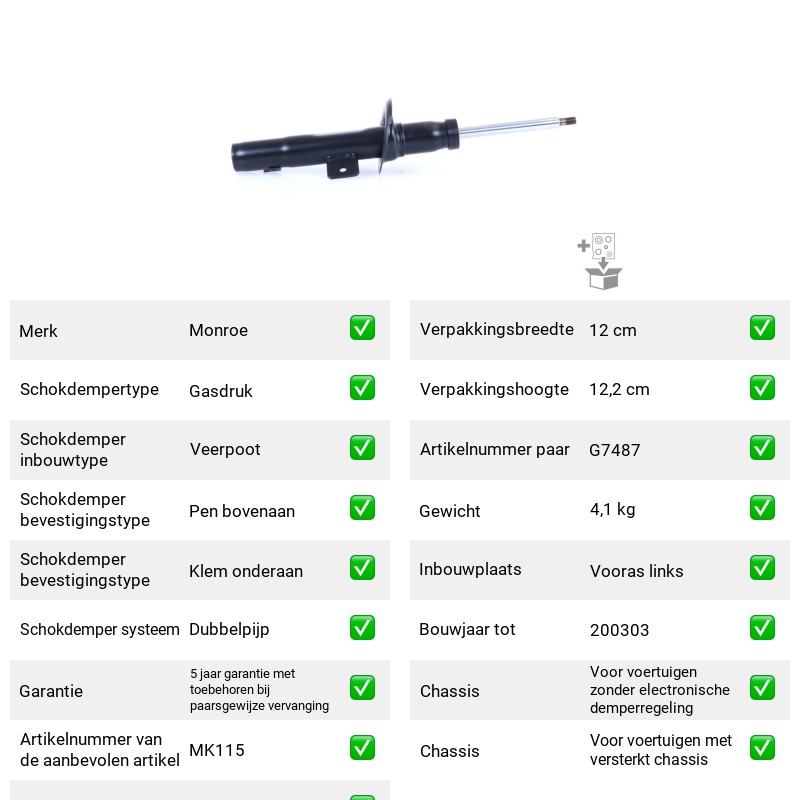 Merk Monroe ☑
Schokdempertype Gasdruk ☑
Schokdemper inbouwtype Veerpoot ☑
Schokdemper bevestigingstype Pen bovenaan ☑
Schokdemper bevestigingstype Klem onderaan ☑
Schokdemper systeem Dubbelpijp ☑
Garantie 5 jaar garantie met toebehoren bij paarsgewijze vervanging ☑
Artikelnummer van de aanbevolen artikel MK115 ☑

Verpakkingsbreedte 12 cm ☑
Verpakkingshoogte 12,2 cm ☑
Artikelnummer paar G7487 ☑
Gewicht 4,1 kg ☑
Inbouwplaats Vooras links ☑
Bouwjaar tot 200303 ☑
Chassis Voor voertuigen zonder electronische demperregeling ☑
Chassis Voor voertuigen met versterkt chassis ☑